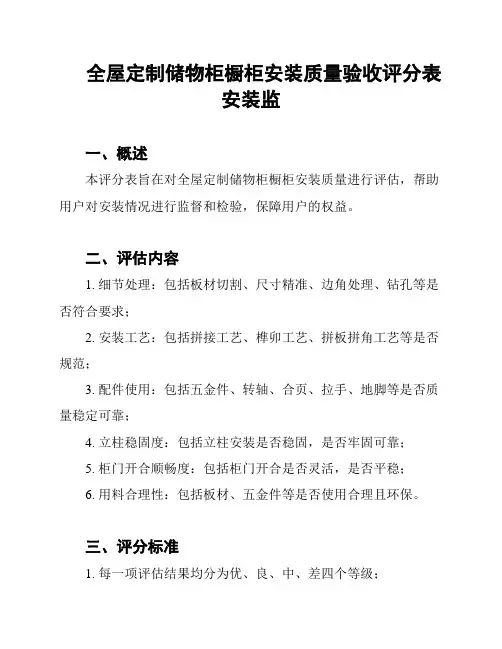 全屋定制储物柜橱柜安装质量验收评分表安装监

一、概述

本评分表旨在对全屋定制储物柜橱柜安装质量进行评估，帮助用户对安装情况进行监督和检验，保障用户的权益。

二、评估内容

1. 细节处理：包括板材切割、尺寸精准、边角处理、钻孔等是否符合要求；

2. 安装工艺：包括拼接工艺、榫卯工艺、拼板拼角工艺等是否规范；

3. 配件使用：包括五金件、转轴、合页、拉手、地脚等是否质量稳定可靠；

4. 立柱稳固度：包括立柱安装是否稳固，是否牢固可靠；

5. 柜门开合顺畅度：包括柜门开合是否灵活，是否平稳；

6. 用料合理性：包括板材、五金件等是否使用合理且环保。

三、评分标准

1. 每一项评估结果均分为优、良、中、差四个等级；